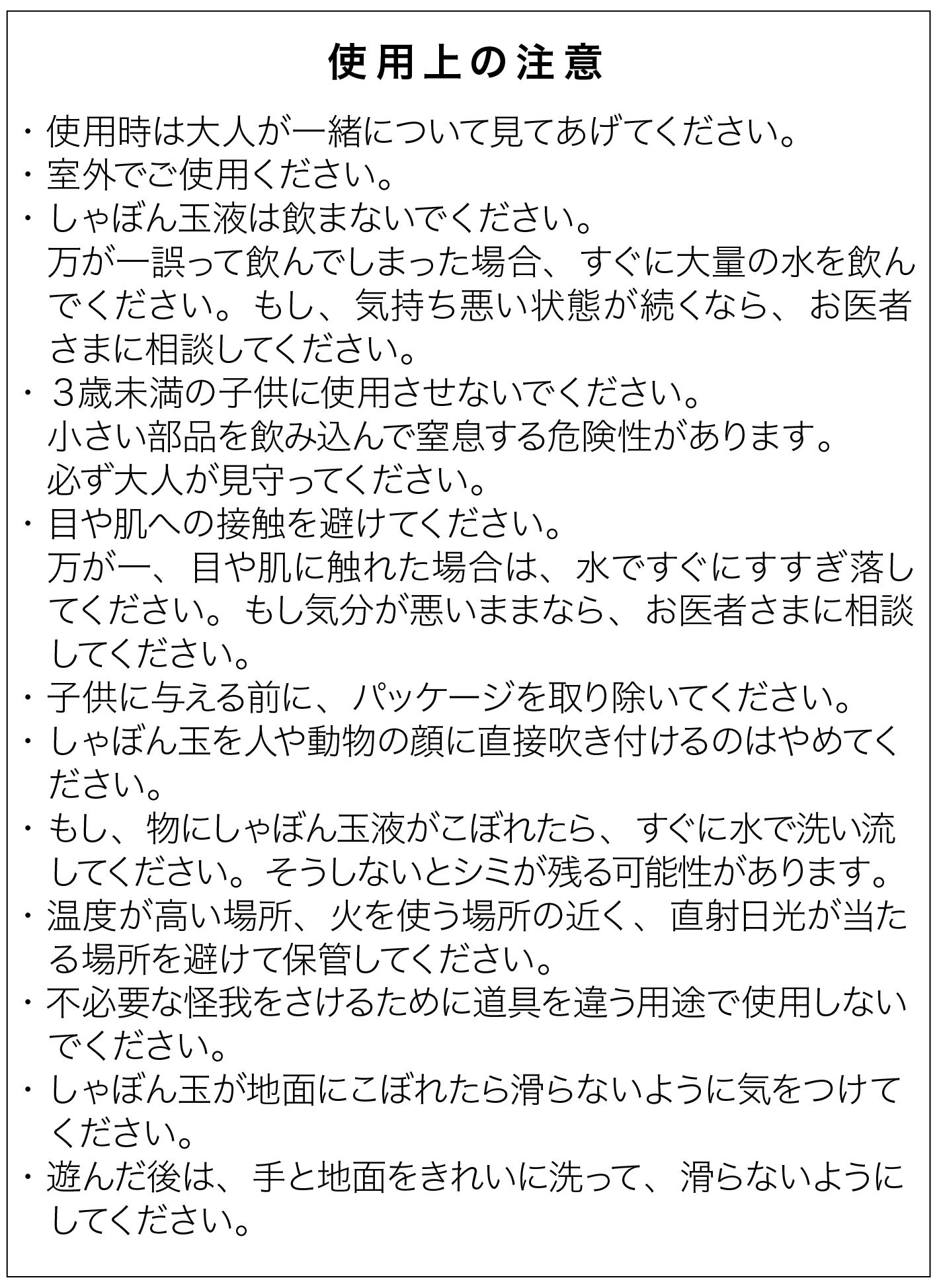 使用上の注意

・使用時は大人が一緒について見てあげてください。
・室外でご使用ください。
・しゃぼん玉液は飲まないでください。
万が一誤って飲んでしまった場合、すぐに大量の水を飲んでください。もし、気持ち悪い状態が続くなら、お医者さまに相談してください。
・３歳未満の子供に使用させないでください。
小さい部品を飲み込んで窒息する危険性があります。
必ず大人が見守ってください。
・目や肌への接触を避けてください。
万が一、目や肌に触れた場合は、水ですぐにすすぎ落してください。もし気分が悪いままなら、お医者さまに相談してください。
・子供に与える前に、パッケージを取り除いてください。
・しゃぼん玉を人や動物の顔に直接吹き付けるのはやめてください。
・もし、物にしゃぼん玉液がこぼれたら、すぐに水で洗い流してください。そうしないとシミが残る可能性があります。
・温度が高い場所、火を使う場所の近く、直射日光が当たる場所を避けて保管してください。
・不必要な怪我をさけるために道具を違う用途で使用しないでください。
・しゃぼん玉が地面にこぼれたら滑らないように気をつけてください。
・遊んだ後は、手と地面をきれいに洗って、滑らないようにしてください。